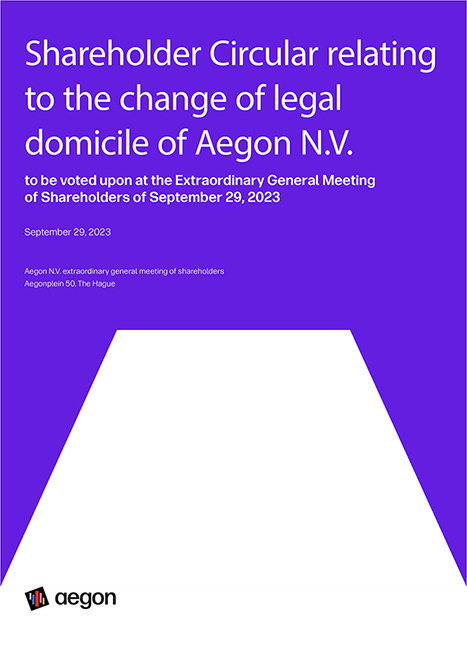 Shareholder Circular relating to the change of legal domicile of Aegon N.V.

to be voted upon at the Extraordinary General Meeting of Shareholders of September 29, 2023

September 29, 2023

Aegon N.V. extraordinary general meeting of shareholders
Aegonplein 50, The Hague

aegon